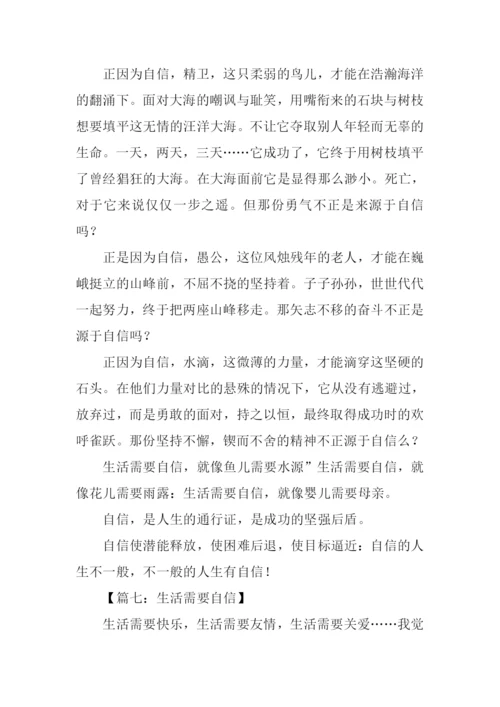 正因为自信，精卫，这只柔弱的鸟儿，才能在浩瀚海洋的翻涌下。面对大海的嘲讽与耻笑，用嘴衔来的石块与树枝想要填平这无情的汪洋大海。不让它夺取别人年轻而无辜的生命。一天，两天，三天……它成功了，它终于用树枝填平了曾经猖狂的大海。在大海面前它是显得那么渺小。死亡，对于它来说仅仅一步之遥。但那份勇气不正是来源于自信吗？

正是因为自信，愚公，这位风烛残年的老人，才能在巍峨挺立的山峰前，不屈不挠的坚持着。子子孙孙，世世代代一起努力，终于把两座山峰移走。那矢志不移的奋斗不正是源于自信吗？

正因为自信，水滴，这微薄的力量，才能滴穿这坚硬的石头。在他们力量对比的悬殊的情况下，它从没有逃避过，放弃过，而是勇敢的面对，持之以恒，最终取得成功时的欢呼雀跃。那份坚持不懈，锲而不舍的精神不正源于自信么？

生活需要自信，就像鱼儿需要水源”生活需要自信，就像花儿需要雨露：生活需要自信，就像婴儿需要母亲。

自信，是人生的通行证，是成功的坚强后盾。

自信使潜能释放，使困难后退，使目标逼近：自信的人生不一般，不一般的人生有自信！

【篇七：生活需要自信】

生活需要快乐，生活需要友情，生活需要关爱……我觉